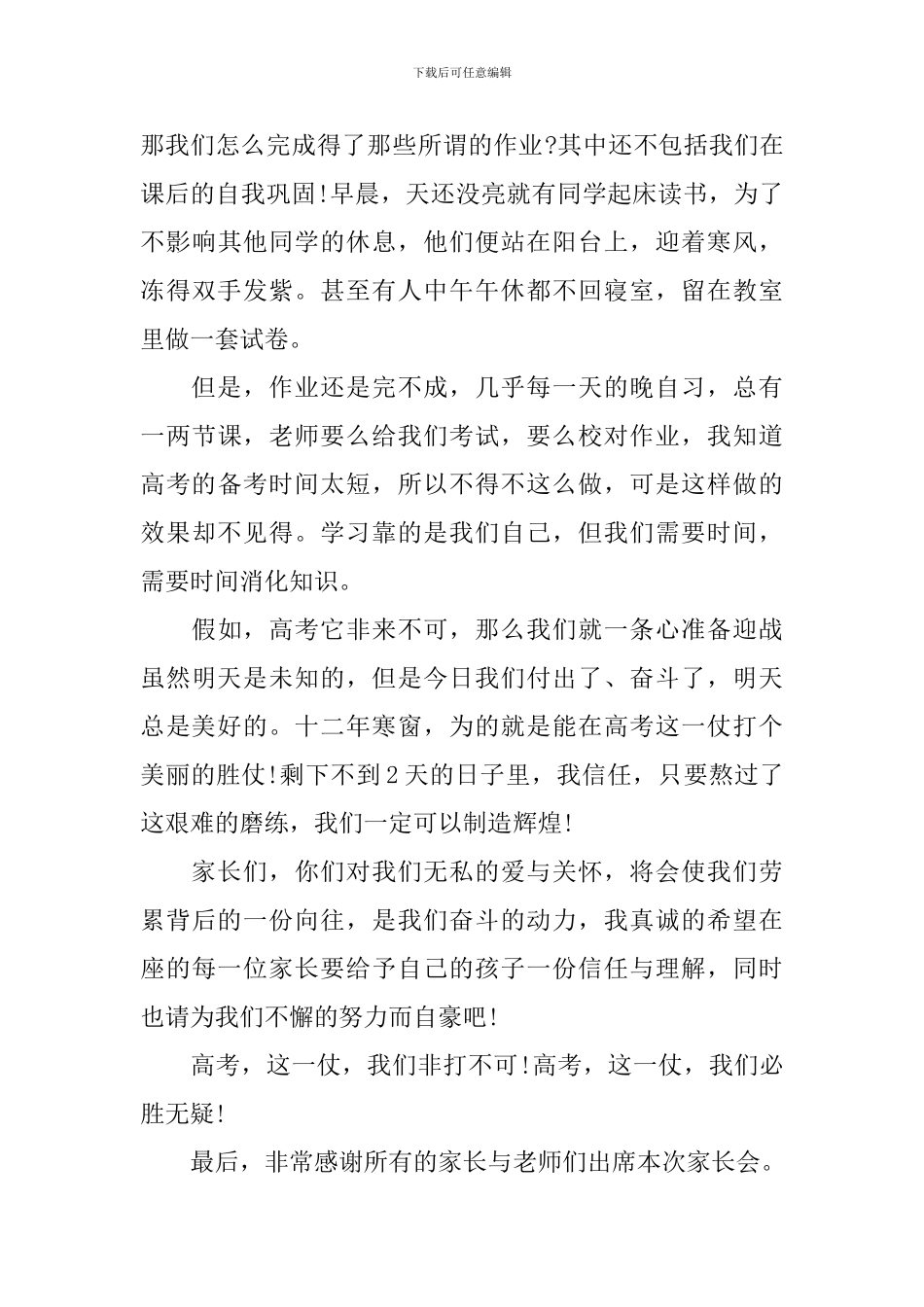 下载后可任意编辑

那我们怎么完成得了那些所谓的作业?其中还不包括我们在课后的自我巩固!早晨，天还没亮就有同学起床读书，为了不影响其他同学的休息，他们便站在阳台上，迎着寒风，冻得双手发紫。甚至有人中午午休都不回寝室，留在教室里做一套试卷。

但是，作业还是完不成，几乎每一天的晚自习，总有一两节课，老师要么给我们考试，要么校对作业，我知道高考的备考时间太短，所以不得不这么做，可是这样做的效果却不见得。学习靠的是我们自己，但我们需要时间，需要时间消化知识。

假如，高考它非来不可，那么我们就一条心准备迎战虽然明天是未知的，但是今日我们付出了、奋斗了，明天总是美好的。十二年寒窗，为的就是能在高考这一仗打个美丽的胜仗!剩下不到2天的日子里，我信任，只要熬过了这艰难的磨练，我们一定可以制造辉煌!

家长们，你们对我们无私的爱与关怀，将会使我们劳累背后的一份向往，是我们奋斗的动力，我真诚的希望在座的每一位家长要给予自己的孩子一份信任与理解，同时也请为我们不懈的努力而自豪吧!

高考，这一仗，我们非打不可!高考，这一仗，我们必胜无疑!

最后，非常感谢所有的家长与老师们出席本次家长会。